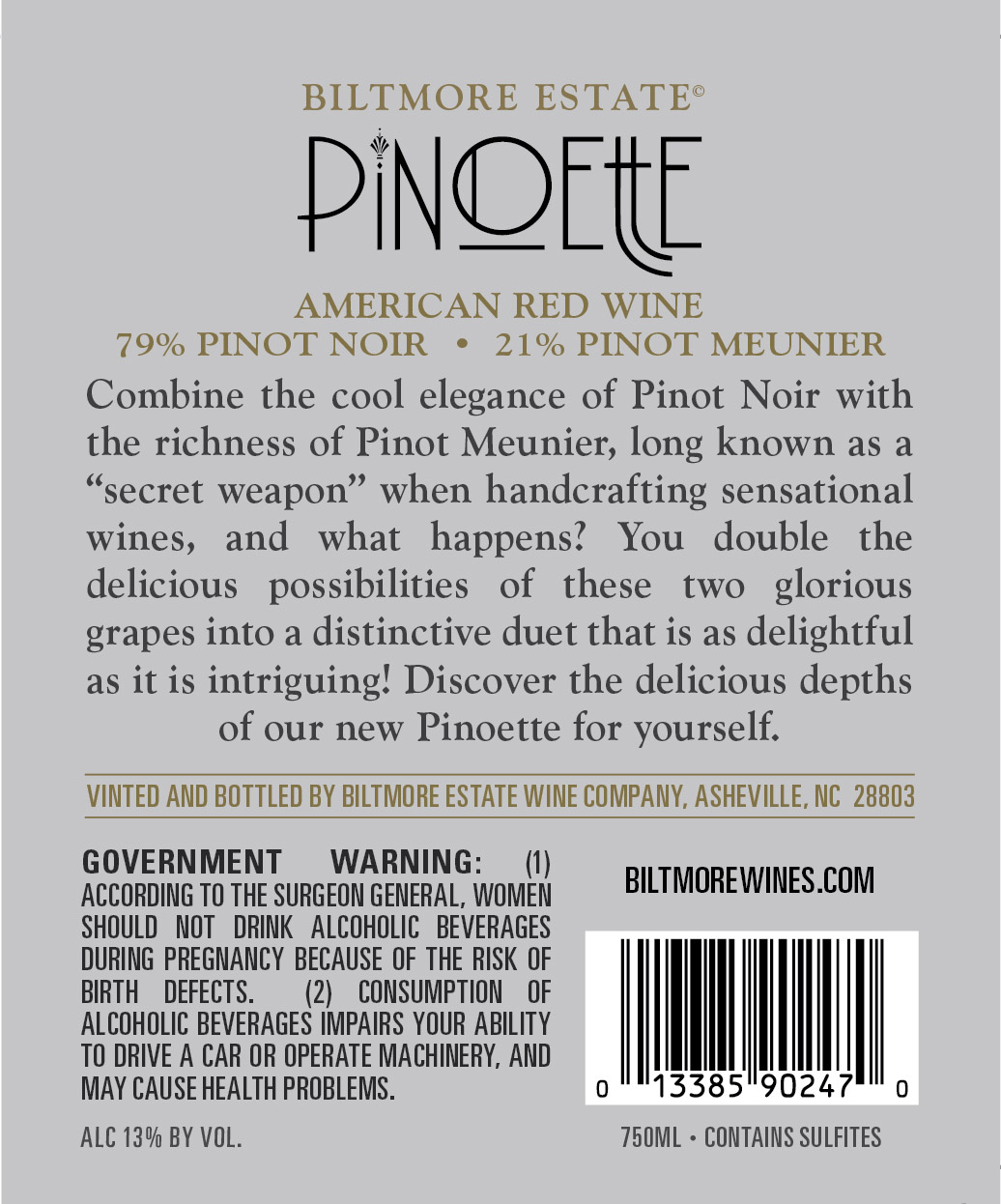 BILTMORE ESTATE©

PINOETTE

AMERICAN RED WINE
79% PINOT NOIR • 21% PINOT MEUNIER

Combine the cool elegance of Pinot Noir with the richness of Pinot Meunier, long known as a "secret weapon" when handcrafting sensational wines, and what happens? You double the delicious possibilities of these two glorious grapes into a distinctive duet that is as delightful as it is intriguing! Discover the delicious depths of our new Pinoette for yourself.

VINTED AND BOTTLED BY BILTMORE ESTATE WINE COMPANY, ASHEVILLE, NC 28803

GOVERNMENT WARNING: (1) ACCORDING TO THE SURGEON GENERAL, WOMEN SHOULD NOT DRINK ALCOHOLIC BEVERAGES DURING PREGNANCY BECAUSE OF THE RISK OF BIRTH DEFECTS. (2) CONSUMPTION OF ALCOHOLIC BEVERAGES IMPAIRS YOUR ABILITY TO DRIVE A CAR OR OPERATE MACHINERY, AND MAY CAUSE HEALTH PROBLEMS.

ALC 13% BY VOL.

BILTMOREWINES.COM

0 13385 90247 0

750ML • CONTAINS SULFITES